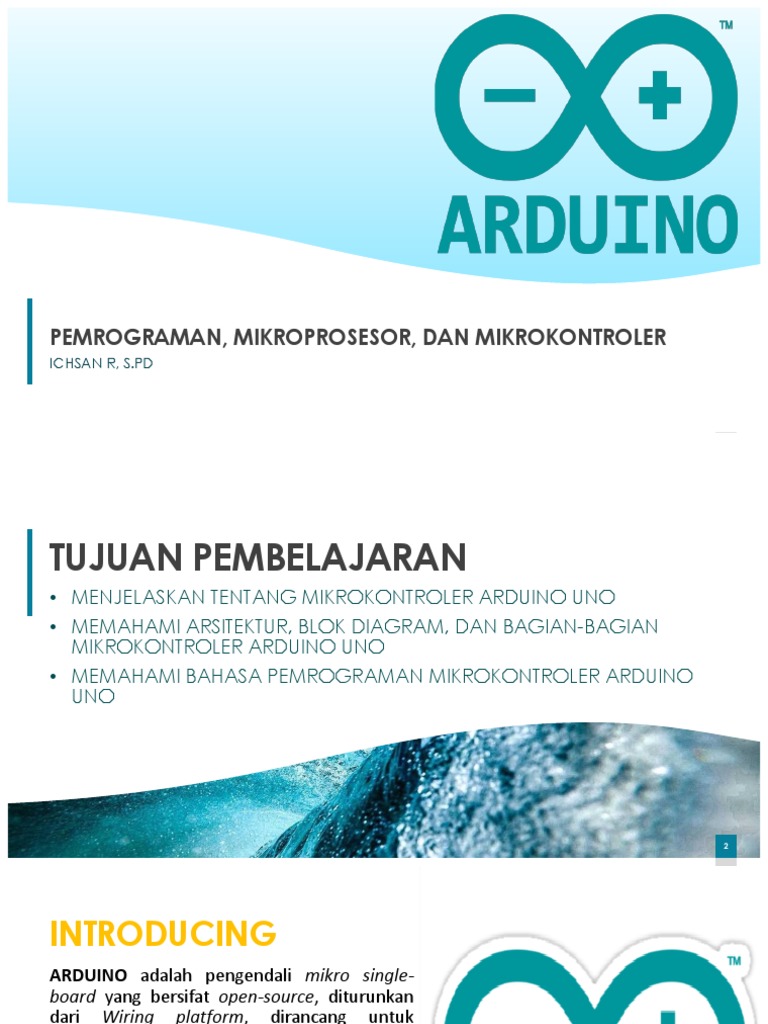 TM
ARDUINO

PEMROGRAMAN, MIKROPROSESOR, DAN MIKROKONTROLER
ICHSAN R, S.PD

TUJUAN PEMBELAJARAN
• MENJELASKAN TENTANG MIKROKONTROLER ARDUINO UNO
• MEMAHAMI ARSITEKTUR, BLOK DIAGRAM, DAN BAGIAN-BAGIAN MIKROKONTROLER ARDUINO UNO
• MEMAHAMI BAHASA PEMROGRAMAN MIKROKONTROLER ARDUINO UNO

2

INTRODUCING
ARDUINO adalah pengendali mikro single-board yang bersifat open-source, diturunkan dari Wiring platform, dirancang untuk

TM